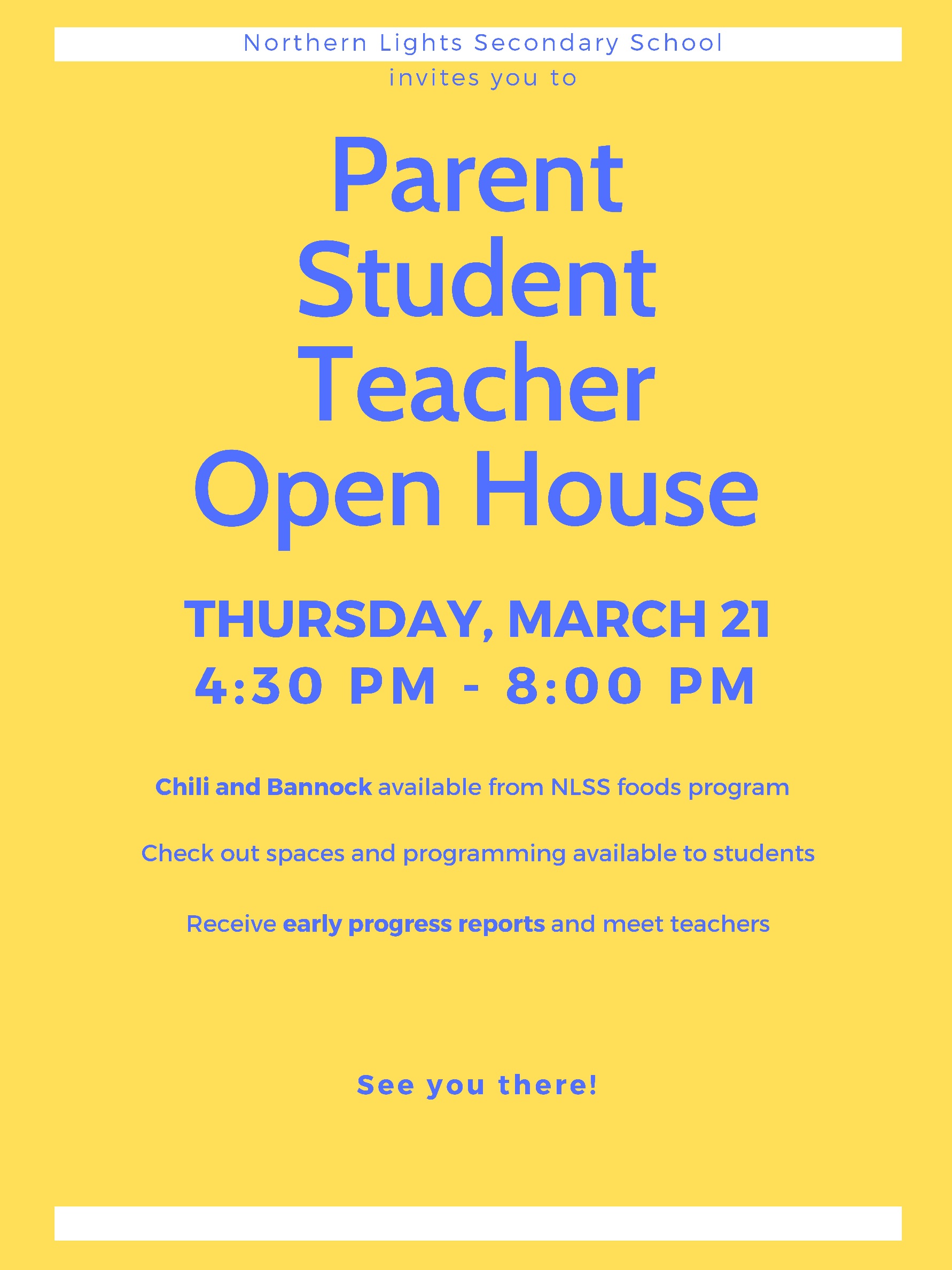 Northern Lights Secondary School

invites you to

Parent Student Teacher Open House

THURSDAY, MARCH 21
4:30 PM - 8:00 PM

Chili and Bannock available from NLSS foods program

Check out spaces and programming available to students

Receive early progress reports and meet teachers

See you there!